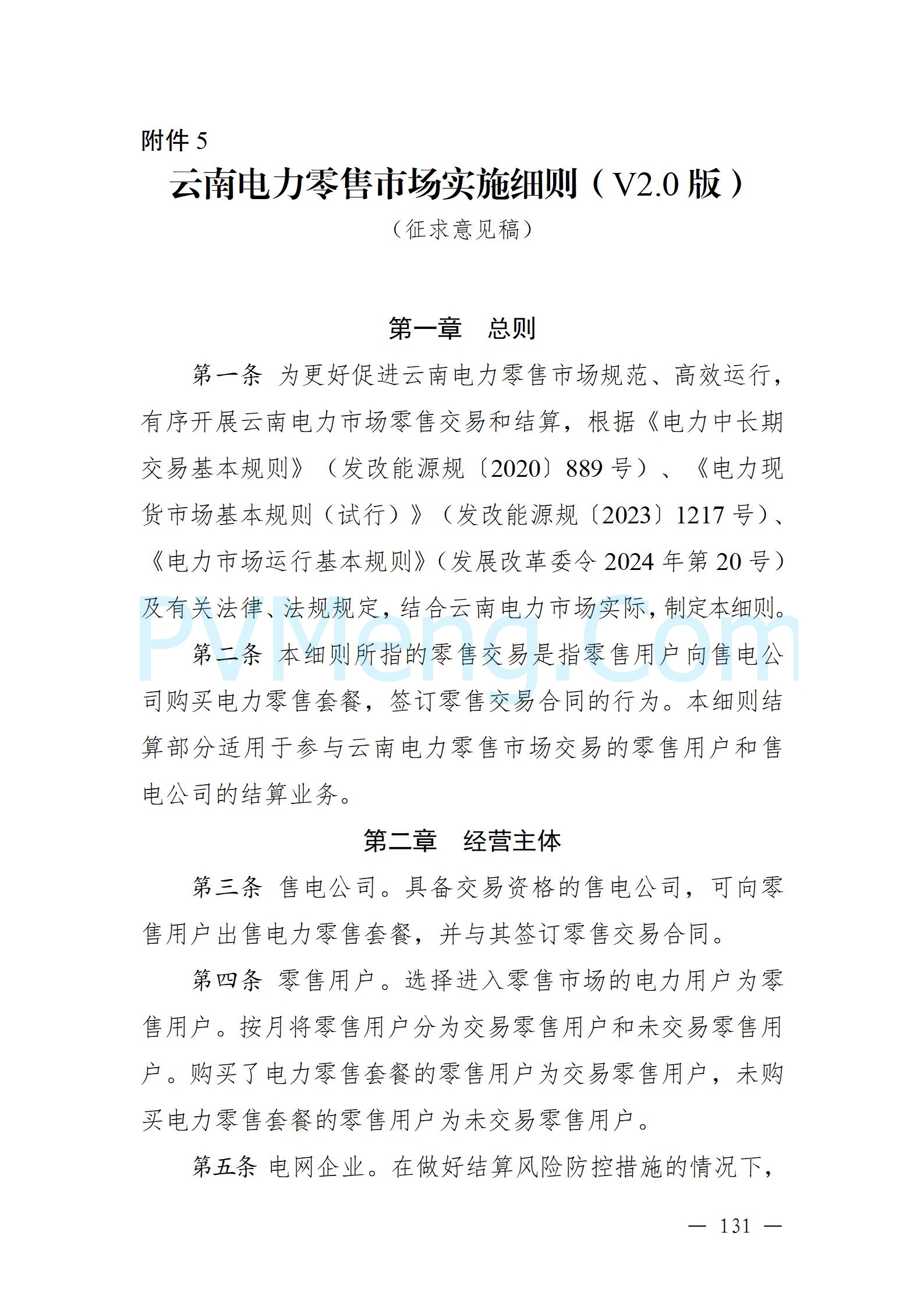 附件 5

云南电力零售市场实施细则（V2.0 版）

（征求意见稿）

第一章　总则

第一条 为更好促进云南电力零售市场规范、高效运行，有序开展云南电力市场零售交易和结算，根据《电力中长期交易基本规则》（发改能源规〔2020〕889 号）、《电力现货市场基本规则（试行）》（发改能源规〔2023〕1217 号）、《电力市场运行基本规则》（发展改革委令 2024 年第 20 号）及有关法律、法规规定，结合云南电力市场实际，制定本细则。

PVMeng.Com

第二条 本细则所指的零售交易是指零售用户向售电公司购买电力零售套餐，签订零售交易合同的行为。本细则结算部分适用于参与云南电力零售市场交易的零售用户和售电公司的结算业务。

第二章　经营主体

第三条 售电公司。具备交易资格的售电公司，可向零售用户出售电力零售套餐，并与其签订零售交易合同。

第四条 零售用户。选择进入零售市场的电力用户为零售用户。按月将零售用户分为交易零售用户和未交易零售用户。购买了电力零售套餐的零售用户为交易零售用户，未购买电力零售套餐的零售用户为未交易零售用户。

第五条 电网企业。在做好结算风险防控措施的情况下，

— 131 —